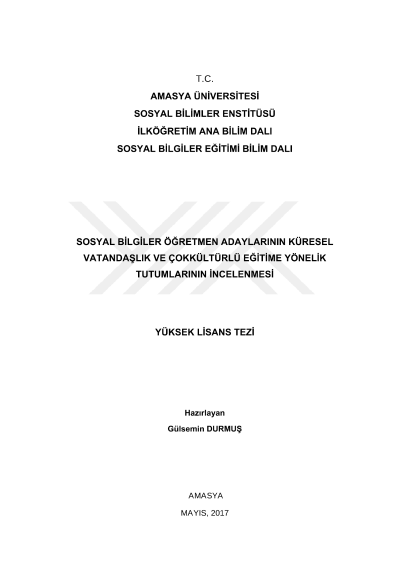 T.C.
AMASYA ÜNİVERSİTESİ
SOSYAL BİLİMLER ENSTİTÜSÜ
İLKÖĞRETİM ANA BİLİM DALI
SOSYAL BİLGİLER EĞİTİMİ BİLİM DALI

SOSYAL BİLGİLER ÖĞRETMEN ADAYLARININ KÜRESEL VATANDAŞLIK VE ÇOKKÜLTÜRLÜ EĞİTİME YÖNELİK TUTUMLARININ İNCELENMESİ

YÜKSEK LİSANS TEZİ

Hazırlayan
Gülsemin DURMUŞ

AMASYA
MAYIS, 2017